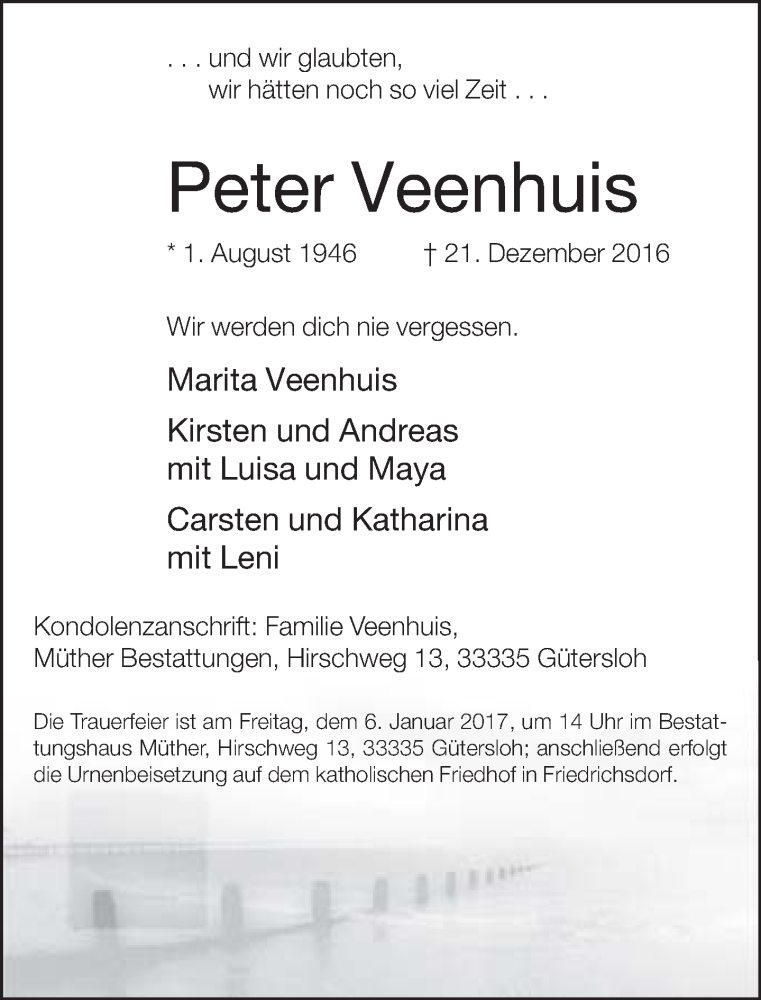 . . . und wir glaubten,
wir hätten noch so viel Zeit . . .

Peter Veenhuis

* 1. August 1946 † 21. Dezember 2016

Wir werden dich nie vergessen.

Marita Veenhuis

Kirsten und Andreas
mit Luisa und Maya

Carsten und Katharina
mit Leni

Kondolenzanschrift: Familie Veenhuis,
Müther Bestattungen, Hirschweg 13, 33335 Gütersloh

Die Trauerfeier ist am Freitag, dem 6. Januar 2017, um 14 Uhr im Bestattungshaus Müther, Hirschweg 13, 33335 Gütersloh; anschließend erfolgt die Urnenbeisetzung auf dem katholischen Friedhof in Friedrichsdorf.